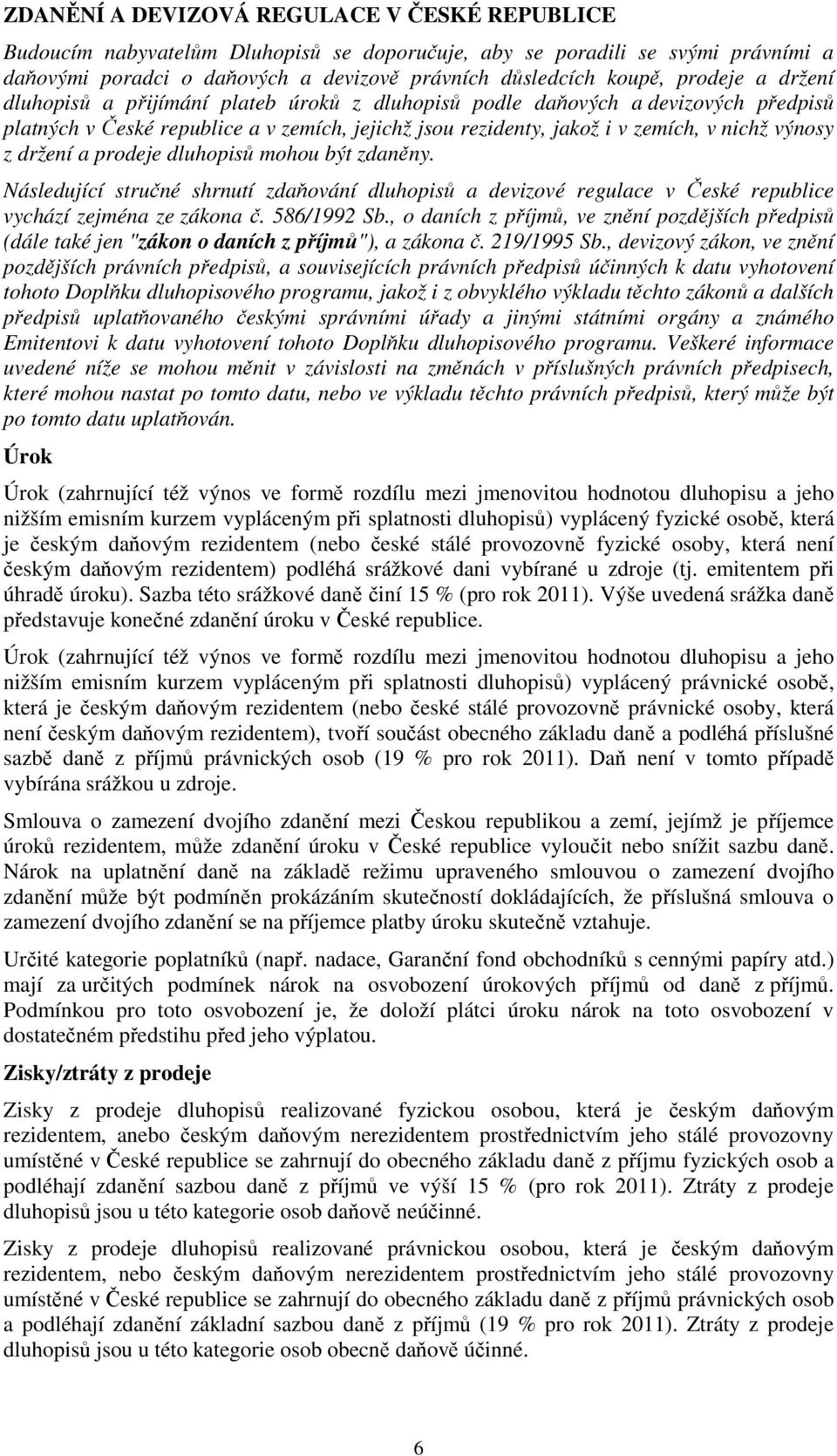 ZDANĚNÍ A DEVIZOVÁ REGULACE V ČESKÉ REPUBLICE

Budoucím nabyvatelům Dluhopisů se doporučuje, aby se poradili se svými právními a daňovými poradci o daňových a devizově právních důsledcích koupě, prodeje a držení dluhopisů a přijímání plateb úroků z dluhopisů podle daňových a devizových předpisů platných v České republice a v zemích, jejichž jsou rezidenty, jakož i v zemích, v nichž výnosy z držení a prodeje dluhopisů mohou být zdaněny.

Následující stručné shrnutí zdaňování dluhopisů a devizové regulace v České republice vychází zejména ze zákona č. 586/1992 Sb., o daních z příjmů, ve znění pozdějších předpisů (dále také jen "zákon o daních z příjmů"), a zákona č. 219/1995 Sb., devizový zákon, ve znění pozdějších právních předpisů, a souvisejících právních předpisů účinných k datu vyhotovení tohoto Doplňku dluhopisového programu, jakož i z obvyklého výkladu těchto zákonů a dalších předpisů uplatňovaného českými správními úřady a jinými státními orgány a známého Emitentovi k datu vyhotovení tohoto Doplňku dluhopisového programu. Veškeré informace uvedené níže se mohou měnit v závislosti na změnách v příslušných právních předpisech, které mohou nastat po tomto datu, nebo ve výkladu těchto právních předpisů, který může být po tomto datu uplatňován.

Úrok

Úrok (zahrnující též výnos ve formě rozdílu mezi jmenovitou hodnotou dluhopisu a jeho nižším emisním kurzem vypláceným při splatnosti dluhopisů) vyplácený fyzické osobě, která je českým daňovým rezidentem (nebo české stálé provozovně fyzické osoby, která není českým daňovým rezidentem) podléhá srážkové dani vybírané u zdroje (tj. emitentem při úhradě úroku). Sazba této srážkové daně činí 15 % (pro rok 2011). Výše uvedená srážka daně představuje konečné zdanění úroku v České republice.

Úrok (zahrnující též výnos ve formě rozdílu mezi jmenovitou hodnotou dluhopisu a jeho nižším emisním kurzem vypláceným při splatnosti dluhopisů) vyplácený právnické osobě, která je českým daňovým rezidentem (nebo české stálé provozovně právnické osoby, která není českým daňovým rezidentem), tvoří součást obecného základu daně a podléhá příslušné sazbě daně z příjmů právnických osob (19 % pro rok 2011). Daň není v tomto případě vybírána srážkou u zdroje.

Smlouva o zamezení dvojího zdanění mezi Českou republikou a zemí, jejímž je příjemce úroků rezidentem, může zdanění úroku v České republice vyloučit nebo snížit sazbu daně. Nárok na uplatnění daně na základě režimu upraveného smlouvou o zamezení dvojího zdanění může být podmíněn prokázáním skutečností dokládajících, že příslušná smlouva o zamezení dvojího zdanění se na příjemce platby úroku skutečně vztahuje.

Určité kategorie poplatníků (např. nadace, Garanční fond obchodníků s cennými papíry atd.) mají za určitých podmínek nárok na osvobození úrokových příjmů od daně z příjmů. Podmínkou pro toto osvobození je, že doloží plátci úroku nárok na toto osvobození v dostatečném předstihu před jeho výplatou.

Zisky/ztráty z prodeje

Zisky z prodeje dluhopisů realizované fyzickou osobou, která je českým daňovým rezidentem, anebo českým daňovým nerezidentem prostřednictvím jeho stálé provozovny umístěné v České republice se zahrnují do obecného základu daně z příjmu fyzických osob a podléhají zdanění sazbou daně z příjmů ve výši 15 % (pro rok 2011). Ztráty z prodeje dluhopisů jsou u této kategorie osob daňově neúčinné.

Zisky z prodeje dluhopisů realizované právnickou osobou, která je českým daňovým rezidentem, nebo českým daňovým nerezidentem prostřednictvím jeho stálé provozovny umístěné v České republice se zahrnují do obecného základu daně z příjmů právnických osob a podléhají zdanění základní sazbou daně z příjmů (19 % pro rok 2011). Ztráty z prodeje dluhopisů jsou u této kategorie osob obecně daňově účinné.

6